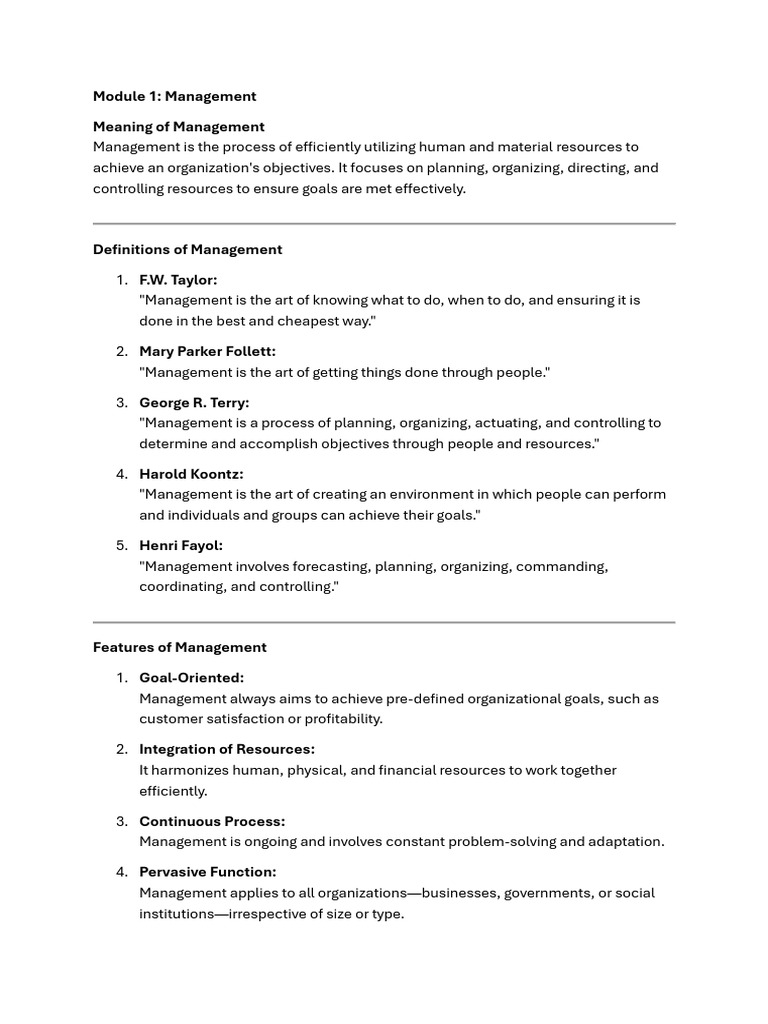 Module 1: Management

Meaning of Management
Management is the process of efficiently utilizing human and material resources to achieve an organization's objectives. It focuses on planning, organizing, directing, and controlling resources to ensure goals are met effectively.

Definitions of Management

1. F.W. Taylor:
"Management is the art of knowing what to do, when to do, and ensuring it is done in the best and cheapest way."

2. Mary Parker Follett:
"Management is the art of getting things done through people."

3. George R. Terry:
"Management is a process of planning, organizing, actuating, and controlling to determine and accomplish objectives through people and resources."

4. Harold Koontz:
"Management is the art of creating an environment in which people can perform and individuals and groups can achieve their goals."

5. Henri Fayol:
"Management involves forecasting, planning, organizing, commanding, coordinating, and controlling."

Features of Management

1. Goal-Oriented:
Management always aims to achieve pre-defined organizational goals, such as customer satisfaction or profitability.

2. Integration of Resources:
It harmonizes human, physical, and financial resources to work together efficiently.

3. Continuous Process:
Management is ongoing and involves constant problem-solving and adaptation.

4. Pervasive Function:
Management applies to all organizations—businesses, governments, or social institutions—irrespective of size or type.